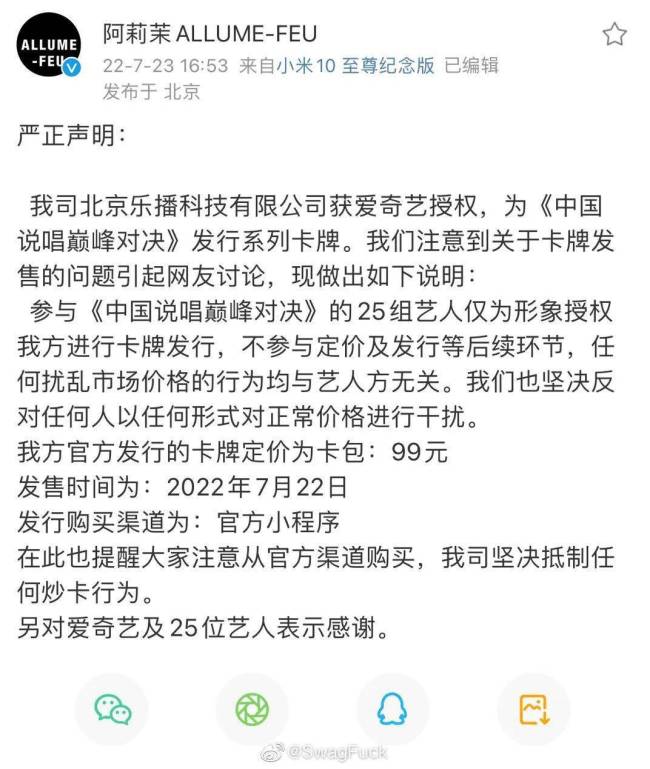 ALLUME-FEU

阿莉茉 ALLUME-FEU
22-7-23 16:53 来自小米10 至尊纪念版 已编辑
发布于 北京

严正声明：

我司北京乐播科技有限公司获爱奇艺授权，为《中国说唱巅峰对决》发行系列卡牌。我们注意到关于卡牌发售的问题引起网友讨论，现做出如下说明：
参与《中国说唱巅峰对决》的25组艺人仅为形象授权我方进行卡牌发行，不参与定价及发行等后续环节，任何扰乱市场价格的行为均与艺人方无关。我们也坚决反对任何人以任何形式对正常价格进行干扰。
我方官方发行的卡牌定价为卡包：99元
发售时间为：2022年7月22日
发行购买渠道为：官方小程序
在此也提醒大家注意从官方渠道购买，我司坚决抵制任何炒卡行为。
另对爱奇艺及25位艺人表示感谢。

@SwagFuck